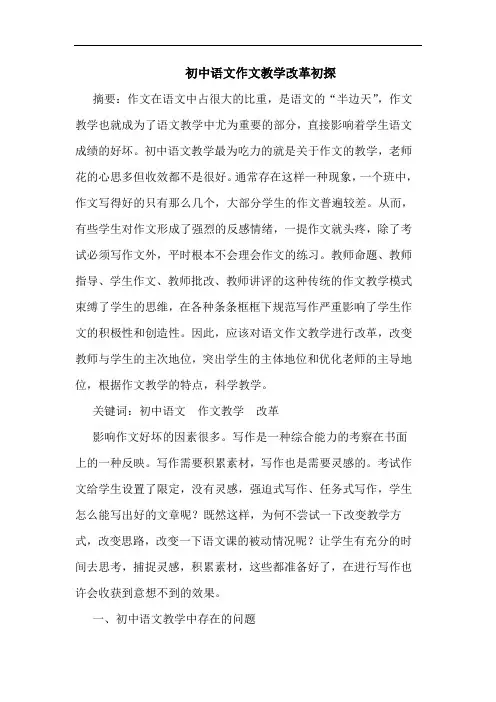 初中语文作文教学改革初探

摘要：作文在语文中占很大的比重，是语文的“半边天”，作文教学也就成为了语文教学中尤为重要的部分，直接影响着学生语文成绩的好坏。初中语文教学最为吃力的就是关于作文的教学，老师花的心思多但收效都不是很好。通常存在这样一种现象，一个班中，作文写得好的只有那么几个，大部分学生的作文普遍较差。从而，有些学生对作文形成了强烈的反感情绪，一提作文就头疼，除了考试必须写作文外，平时根本不会理会作文的练习。教师命题、教师指导、学生作文、教师批改、教师讲评的这种传统的作文教学模式束缚了学生的思维，在各种条条框框下规范写作严重影响了学生作文的积极性和创造性。因此，应该对语文作文教学进行改革，改变教师与学生的主次地位，突出学生的主体地位和优化老师的主导地位，根据作文教学的特点，科学教学。

关键词：初中语文　作文教学　改革

影响作文好坏的因素很多。写作是一种综合能力的考察在书面上的一种反映。写作需要积累素材，写作也是需要灵感的。考试作文给学生设置了限定，没有灵感，强迫式写作、任务式写作，学生怎么能写出好的文章呢？既然这样，为何不尝试一下改变教学方式，改变思路，改变一下语文课的被动情况呢？让学生有充分的时间去思考，捕捉灵感，积累素材，这些都准备好了，在进行写作也许会收获到意想不到的效果。

一、初中语文教学中存在的问题